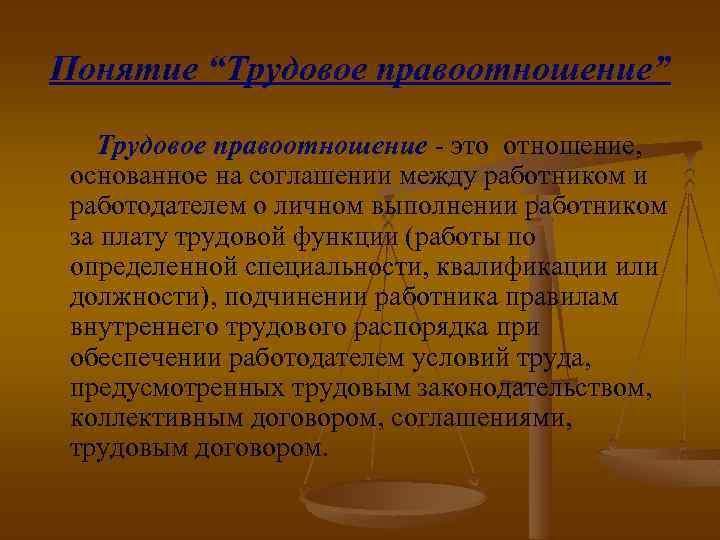 Понятие “Трудовое правоотношение”

Трудовое правоотношение - это отношение, основанное на соглашении между работником и работодателем о личном выполнении работником за плату трудовой функции (работы по определенной специальности, квалификации или должности), подчинении работника правилам внутреннего трудового распорядка при обеспечении работодателем условий труда, предусмотренных трудовым законодательством, коллективным договором, соглашениями, трудовым договором.